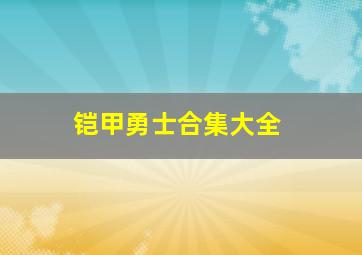 铠甲勇士合集大全